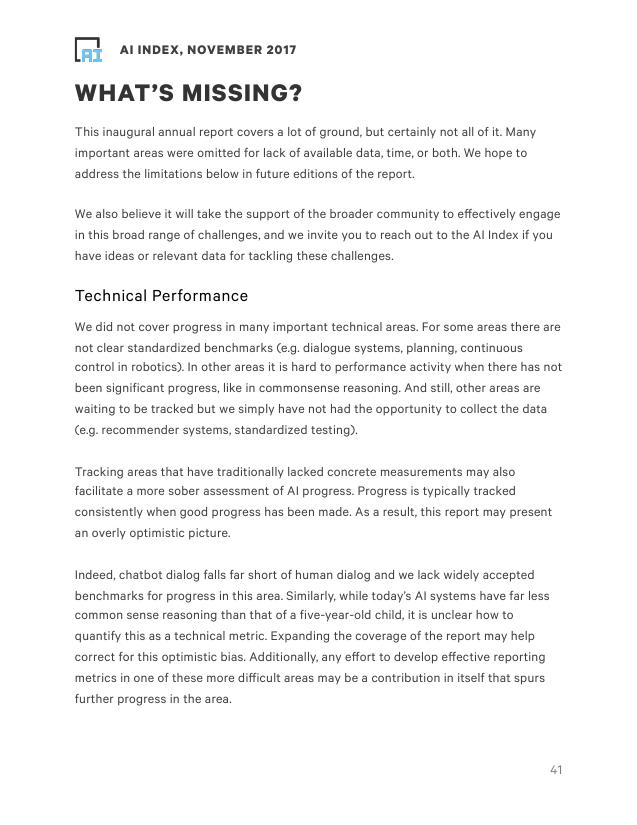 AI

AI INDEX, NOVEMBER 2017

WHAT'S MISSING?

This inaugural annual report covers a lot of ground, but certainly not all of it. Many important areas were omitted for lack of available data, time, or both. We hope to address the limitations below in future editions of the report.

We also believe it will take the support of the broader community to effectively engage in this broad range of challenges, and we invite you to reach out to the AI Index if you have ideas or relevant data for tackling these challenges.

Technical Performance

We did not cover progress in many important technical areas. For some areas there are not clear standardized benchmarks (e.g. dialogue systems, planning, continuous control in robotics). In other areas it is hard to performance activity when there has not been significant progress, like in commonsense reasoning. And still, other areas are waiting to be tracked but we simply have not had the opportunity to collect the data (e.g. recommender systems, standardized testing).

Tracking areas that have traditionally lacked concrete measurements may also facilitate a more sober assessment of AI progress. Progress is typically tracked consistently when good progress has been made. As a result, this report may present an overly optimistic picture.

Indeed, chatbot dialog falls far short of human dialog and we lack widely accepted benchmarks for progress in this area. Similarly, while today's AI systems have far less common sense reasoning than that of a five-year-old child, it is unclear how to quantify this as a technical metric. Expanding the coverage of the report may help correct for this optimistic bias. Additionally, any effort to develop effective reporting metrics in one of these more difficult areas may be a contribution in itself that spurs further progress in the area.

41